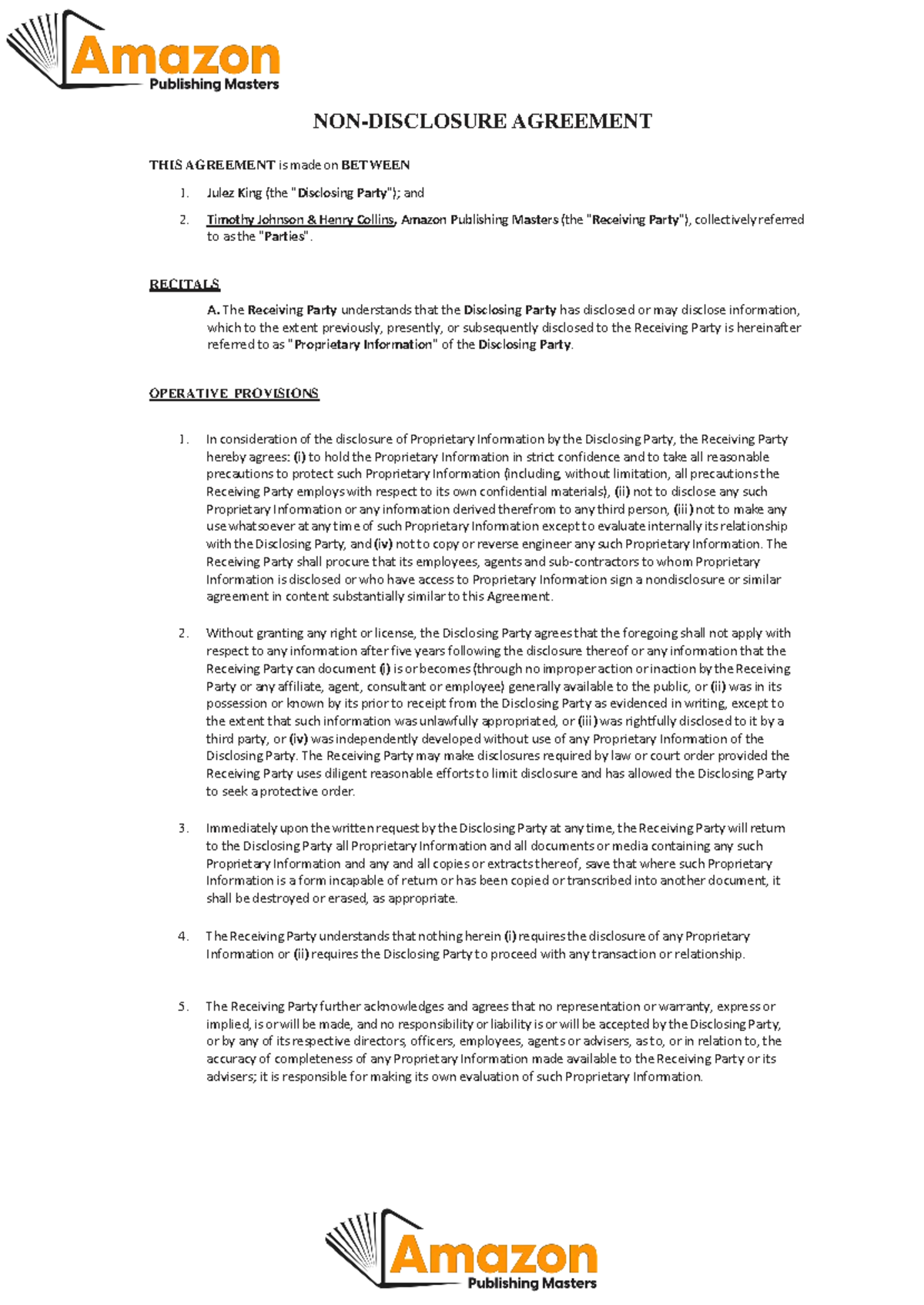 Amazon
Publishing Masters

NON-DISCLOSURE AGREEMENT

THIS AGREEMENT is made on BETWEEN

1. Julez King (the "Disclosing Party"); and

2. Timothy Johnson & Henry Collins, Amazon Publishing Masters (the "Receiving Party"), collectively referred to as the "Parties".

RECITALS

A. The Receiving Party understands that the Disclosing Party has disclosed or may disclose information, which to the extent previously, presently, or subsequently disclosed to the Receiving Party is hereinafter referred to as "Proprietary Information" of the Disclosing Party.

OPERATIVE PROVISIONS

1. In consideration of the disclosure of Proprietary Information by the Disclosing Party, the Receiving Party hereby agrees: (i) to hold the Proprietary Information in strict confidence and to take all reasonable precautions to protect such Proprietary Information (including, without limitation, all precautions the Receiving Party employs with respect to its own confidential materials), (ii) not to disclose any such Proprietary Information or any information derived therefrom to any third person, (iii) not to make any use whatsoever at any time of such Proprietary Information except to evaluate internally its relationship with the Disclosing Party, and (iv) not to copy or reverse engineer any such Proprietary Information. The Receiving Party shall procure that its employees, agents and sub-contractors to whom Proprietary Information is disclosed or who have access to Proprietary Information sign a nondisclosure or similar agreement in content substantially similar to this Agreement.

2. Without granting any right or license, the Disclosing Party agrees that the foregoing shall not apply with respect to any information after five years following the disclosure thereof or any information that the Receiving Party can document (i) is or becomes (through no improper action or inaction by the Receiving Party or any affiliate, agent, consultant or employee) generally available to the public, or (ii) was in its possession or known by its prior to receipt from the Disclosing Party as evidenced in writing, except to the extent that such information was unlawfully appropriated, or (iii) was rightfully disclosed to it by a third party, or (iv) was independently developed without use of any Proprietary Information of the Disclosing Party. The Receiving Party may make disclosures required by law or court order provided the Receiving Party uses diligent reasonable efforts to limit disclosure and has allowed the Disclosing Party to seek a protective order.

3. Immediately upon the written request by the Disclosing Party at any time, the Receiving Party will return to the Disclosing Party all Proprietary Information and all documents or media containing any such Proprietary Information and any and all copies or extracts thereof, save that where such Proprietary Information is a form incapable of return or has been copied or transcribed into another document, it shall be destroyed or erased, as appropriate.

4. The Receiving Party understands that nothing herein (i) requires the disclosure of any Proprietary Information or (ii) requires the Disclosing Party to proceed with any transaction or relationship.

5. The Receiving Party further acknowledges and agrees that no representation or warranty, express or implied, is or will be made, and no responsibility or liability is or will be accepted by the Disclosing Party, or by any of its respective directors, officers, employees, agents or advisers, as to, or in relation to, the accuracy of completeness of any Proprietary Information made available to the Receiving Party or its advisers; it is responsible for making its own evaluation of such Proprietary Information.

Amazon
Publishing Masters